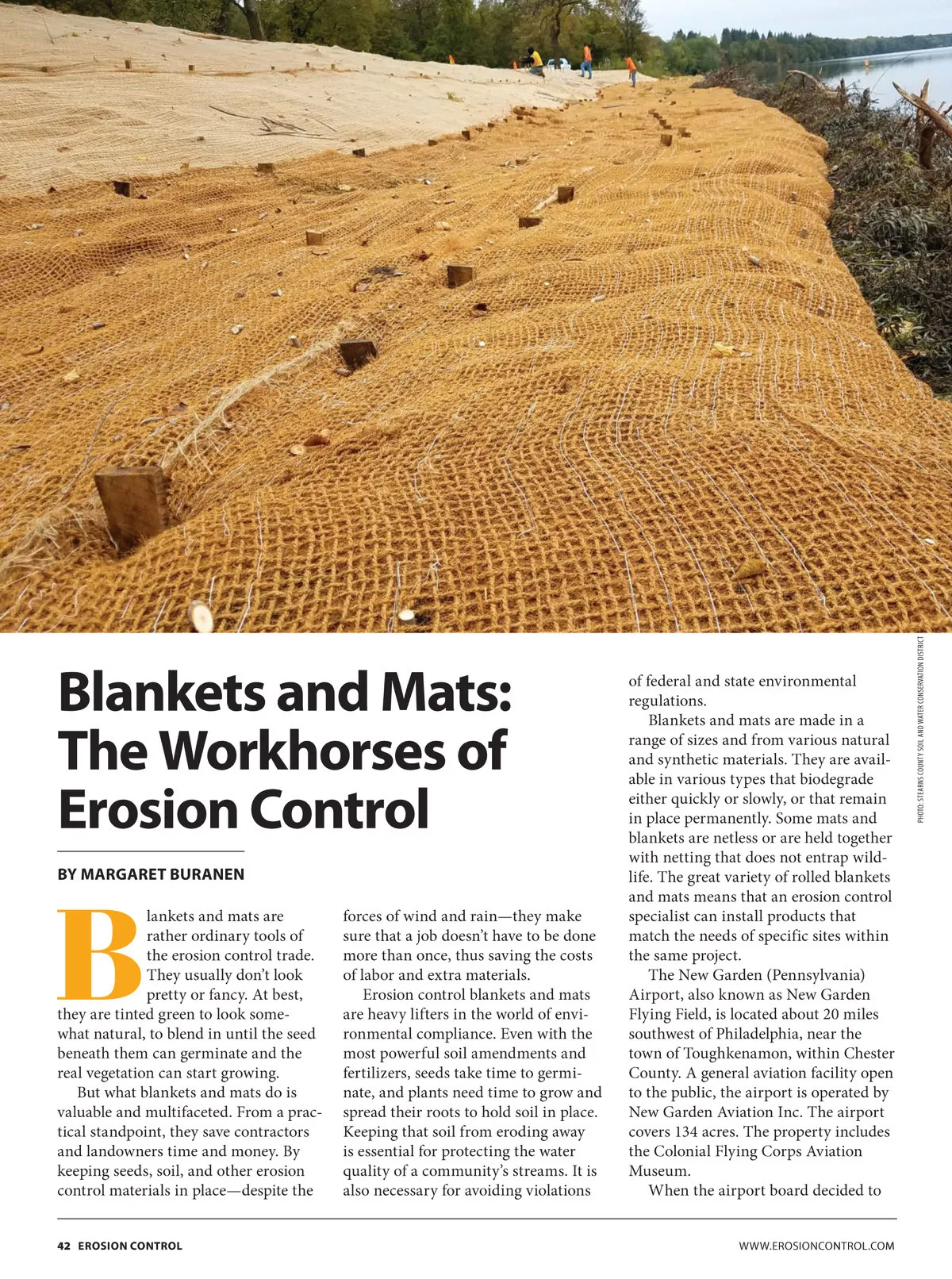 PHOTO: STEARNS COUNTY SOIL AND WATER CONSERVATION DISTRICT

Blankets and Mats: The Workhorses of Erosion Control

BY MARGARET BURANEN

Blankets and mats are rather ordinary tools of the erosion control trade. They usually don't look pretty or fancy. At best, they are tinted green to look somewhat natural, to blend in until the seed beneath them can germinate and the real vegetation can start growing.

But what blankets and mats do is valuable and multifaceted. From a practical standpoint, they save contractors and landowners time and money. By keeping seeds, soil, and other erosion control materials in place—despite the forces of wind and rain—they make sure that a job doesn't have to be done more than once, thus saving the costs of labor and extra materials.

Erosion control blankets and mats are heavy lifters in the world of environmental compliance. Even with the most powerful soil amendments and fertilizers, seeds take time to germinate, and plants need time to grow and spread their roots to hold soil in place. Keeping that soil from eroding away is essential for protecting the water quality of a community's streams. It is also necessary for avoiding violations of federal and state environmental regulations.

Blankets and mats are made in a range of sizes and from various natural and synthetic materials. They are available in various types that biodegrade either quickly or slowly, or that remain in place permanently. Some mats and blankets are netless or are held together with netting that does not entrap wildlife. The great variety of rolled blankets and mats means that an erosion control specialist can install products that match the needs of specific sites within the same project.

The New Garden (Pennsylvania) Airport, also known as New Garden Flying Field, is located about 20 miles southwest of Philadelphia, near the town of Toughkenamon, within Chester County. A general aviation facility open to the public, the airport is operated by New Garden Aviation Inc. The airport covers 134 acres. The property includes the Colonial Flying Corps Aviation Museum.

When the airport board decided to

42 EROSION CONTROL

WWW.EROSIONCONTROL.COM